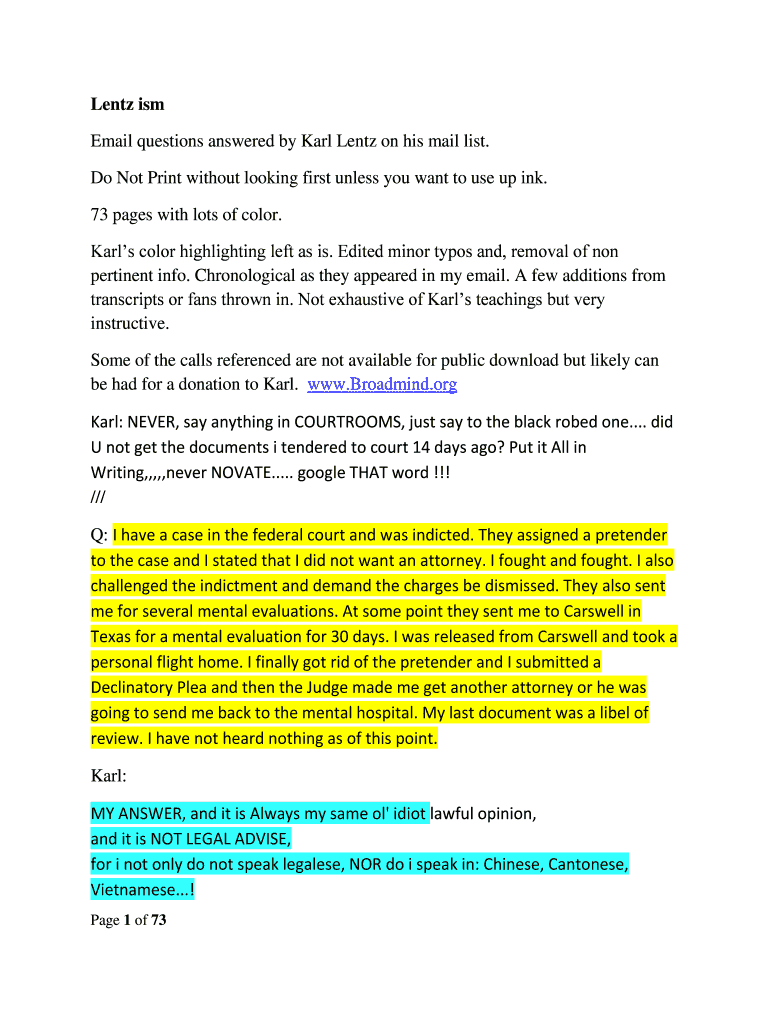 Lentz ism

Email questions answered by Karl Lentz on his mail list.

Do Not Print without looking first unless you want to use up ink.

73 pages with lots of color.

Karl's color highlighting left as is. Edited minor typos and, removal of non pertinent info. Chronological as they appeared in my email. A few additions from transcripts or fans thrown in. Not exhaustive of Karl's teachings but very instructive.

Some of the calls referenced are not available for public download but likely can be had for a donation to Karl. www.Broadmind.org

Karl: NEVER, say anything in COURTROOMS, just say to the black robed one.... did U not get the documents i tendered to court 14 days ago? Put it All in Writing,,,,,never NOVATE..... google THAT word !!!
///

Q: I have a case in the federal court and was indicted. They assigned a pretender to the case and I stated that I did not want an attorney. I fought and fought. I also challenged the indictment and demand the charges be dismissed. They also sent me for several mental evaluations. At some point they sent me to Carswell in Texas for a mental evaluation for 30 days. I was released from Carswell and took a personal flight home. I finally got rid of the pretender and I submitted a Declinatory Plea and then the Judge made me get another attorney or he was going to send me back to the mental hospital. My last document was a libel of review. I have not heard nothing as of this point.

Karl:

MY ANSWER, and it is Always my same ol' idiot lawful opinion,
and it is NOT LEGAL ADVISE,
for i not only do not speak legalese, NOR do i speak in: Chinese, Cantonese, Vietnamese...!

Page 1 of 73